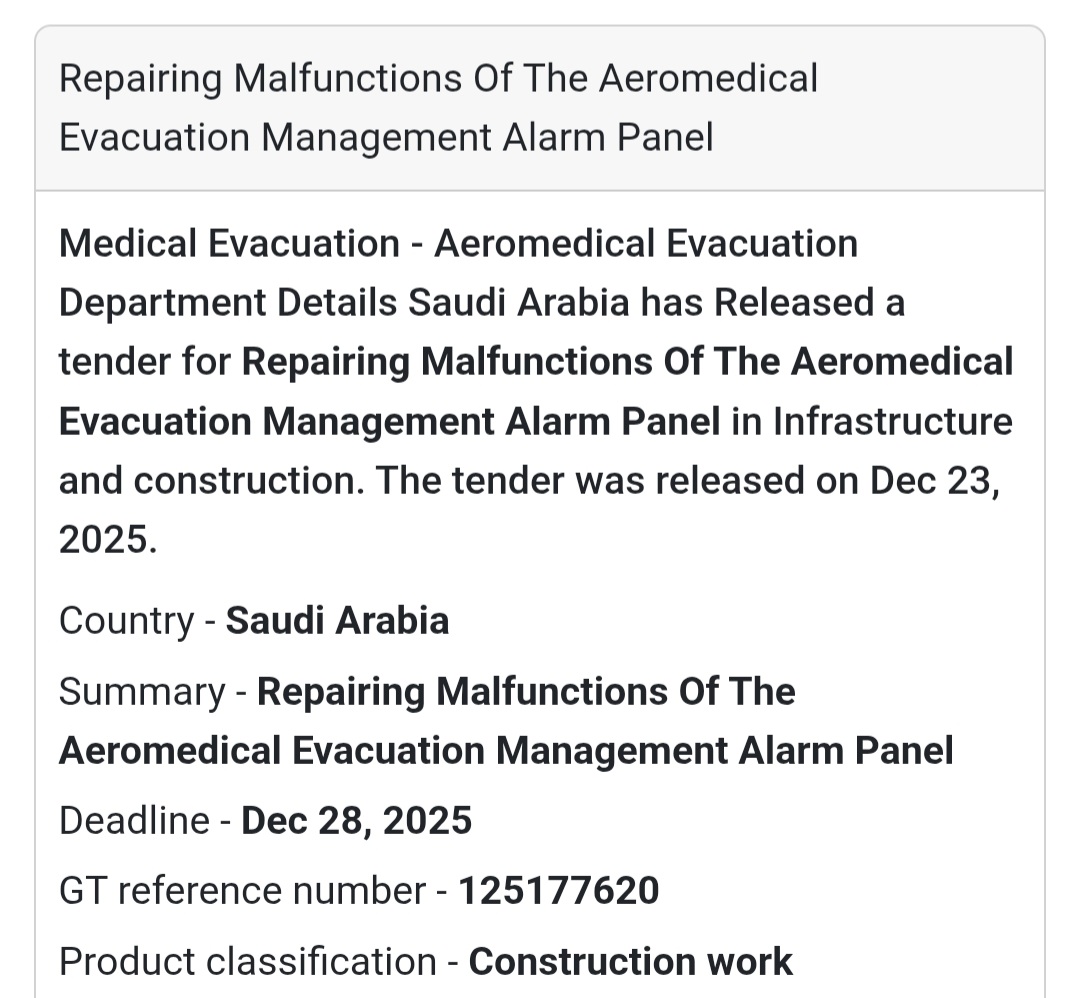 Repairing Malfunctions Of The Aeromedical Evacuation Management Alarm Panel

Medical Evacuation - Aeromedical Evacuation Department Details Saudi Arabia has Released a tender for Repairing Malfunctions Of The Aeromedical Evacuation Management Alarm Panel in Infrastructure and construction. The tender was released on Dec 23, 2025.

Country - Saudi Arabia

Summary - Repairing Malfunctions Of The Aeromedical Evacuation Management Alarm Panel

Deadline - Dec 28, 2025

GT reference number - 125177620

Product classification - Construction work